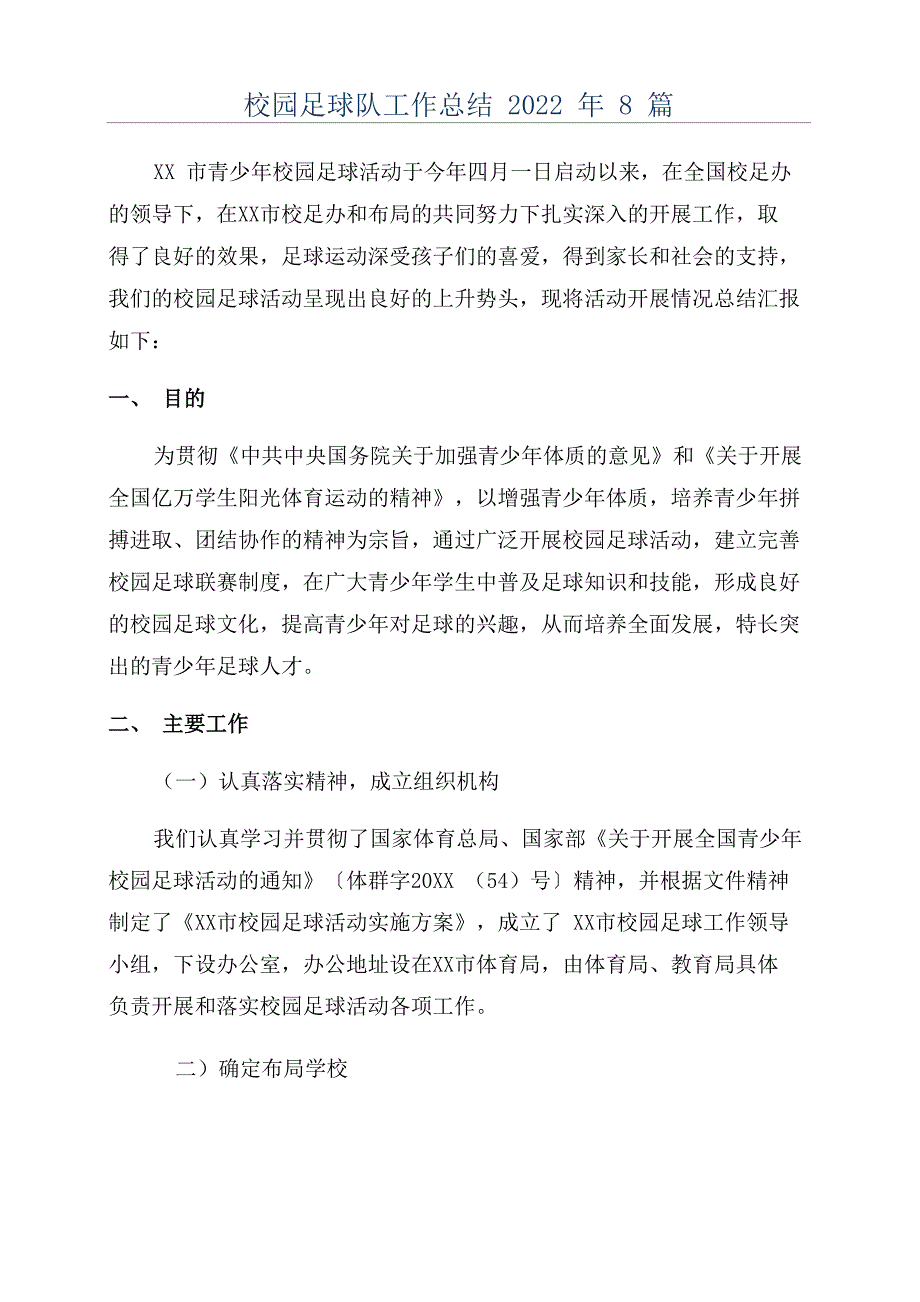 校园足球队工作总结 2022 年 8 篇

XX 市青少年校园足球活动于今年四月一日启动以来，在全国校足办的领导下，在XX市校足办和布局的共同努力下扎实深入的开展工作，取得了良好的效果，足球运动深受孩子们的喜爱，得到家长和社会的支持，我们的校园足球活动呈现出良好的上升势头，现将活动开展情况总结汇报如下：

一、 目的

为贯彻《中共中央国务院关于加强青少年体质的意见》和《关于开展全国亿万学生阳光体育运动的精神》，以增强青少年体质，培养青少年拼搏进取、团结协作的精神为宗旨，通过广泛开展校园足球活动，建立完善校园足球联赛制度，在广大青少年学生中普及足球知识和技能，形成良好的校园足球文化，提高青少年对足球的兴趣，从而培养全面发展，特长突出的青少年足球人才。

二、 主要工作

（一）认真落实精神，成立组织机构

我们认真学习并贯彻了国家体育总局、国家部《关于开展全国青少年校园足球活动的通知》〔体群字20XX （54）号〕精神，并根据文件精神制定了《XX市校园足球活动实施方案》，成立了 XX市校园足球工作领导小组，下设办公室，办公地址设在XX市体育局，由体育局、教育局具体负责开展和落实校园足球活动各项工作。

二）确定布局学校